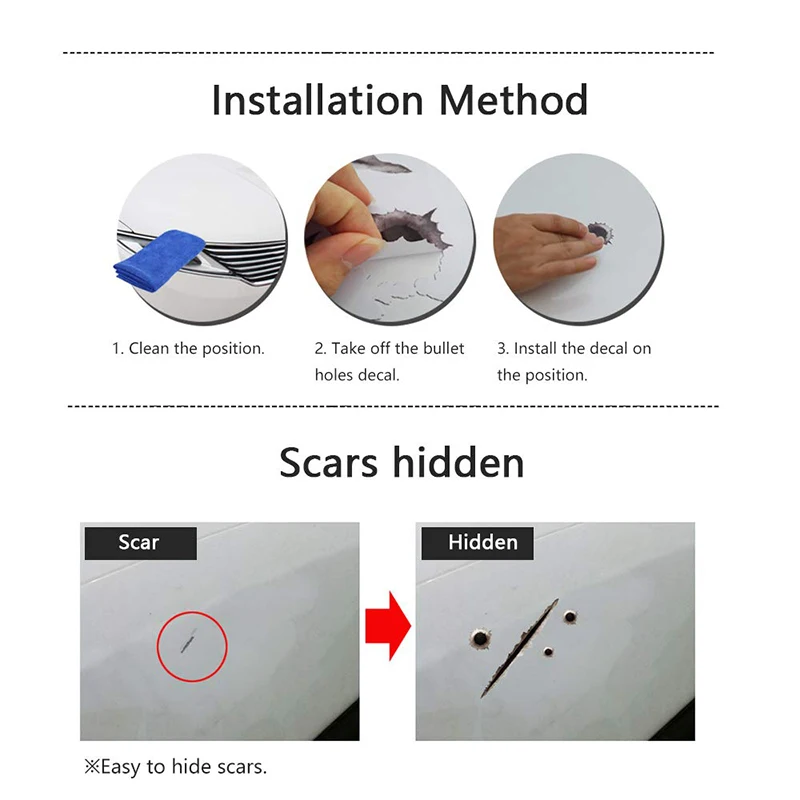 Installation Method

1. Clean the position.

2. Take off the bullet holes decal.

3. Install the decal on the position.

Scars hidden

Scar

Hidden

※Easy to hide scars.